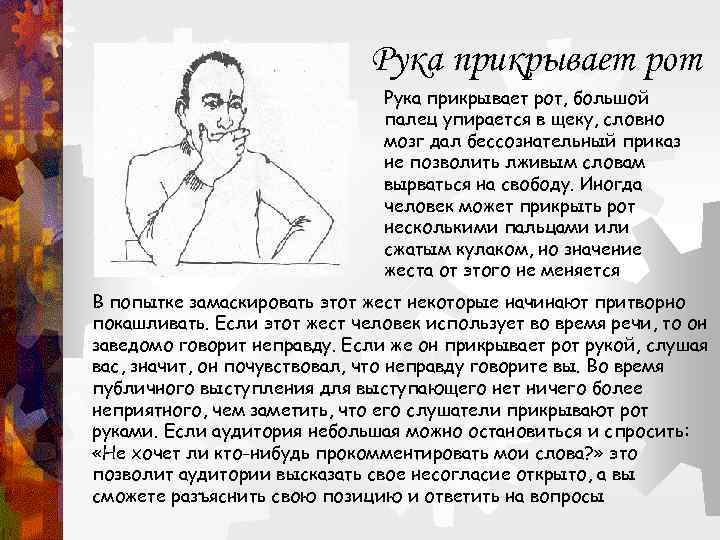 Рука прикрывает рот

Рука прикрывает рот, большой палец упирается в щеку, словно мозг дал бессознательный приказ не позволить лживым словам вырваться на свободу. Иногда человек может прикрыть рот несколькими пальцами или сжатым кулаком, но значение жеста от этого не меняется

В попытке замаскировать этот жест некоторые начинают притворно покашливать. Если этот жест человек использует во время речи, то он заведомо говорит неправду. Если же он прикрывает рот рукой, слушая вас, значит, он почувствовал, что неправду говорите вы. Во время публичного выступления для выступающего нет ничего более неприятного, чем заметить, что его слушатели прикрывают рот руками. Если аудитория небольшая можно остановиться и спросить: «Не хочет ли кто-нибудь прокомментировать мои слова?» это позволит аудитории высказать свое несогласие открыто, а вы сможете разъяснить свою позицию и ответить на вопросы